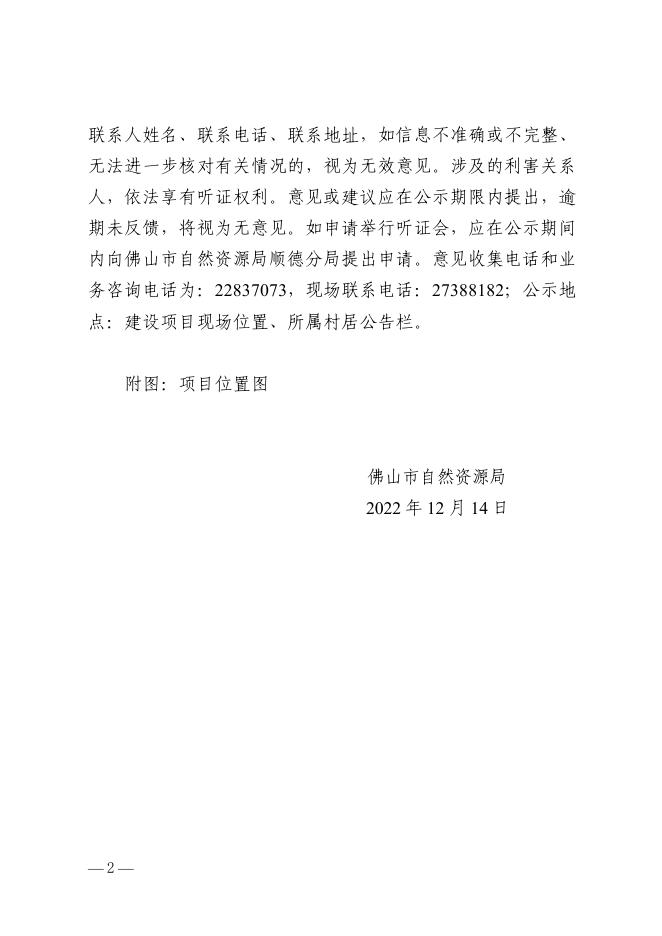 联系人姓名、联系电话、联系地址，如信息不准确或不完整、无法进一步核对有关情况的，视为无效意见。涉及的利害关系人，依法享有听证权利。意见或建议应在公示期限内提出，逾期未反馈，将视为无意见。如申请举行听证会，应在公示期间内向佛山市自然资源局顺德分局提出申请。意见收集电话和业务咨询电话为：22837073，现场联系电话：27388182；公示地点：建设项目现场位置、所属村居公告栏。

附图：项目位置图

佛山市自然资源局
2022 年 12 月 14 日

—2—